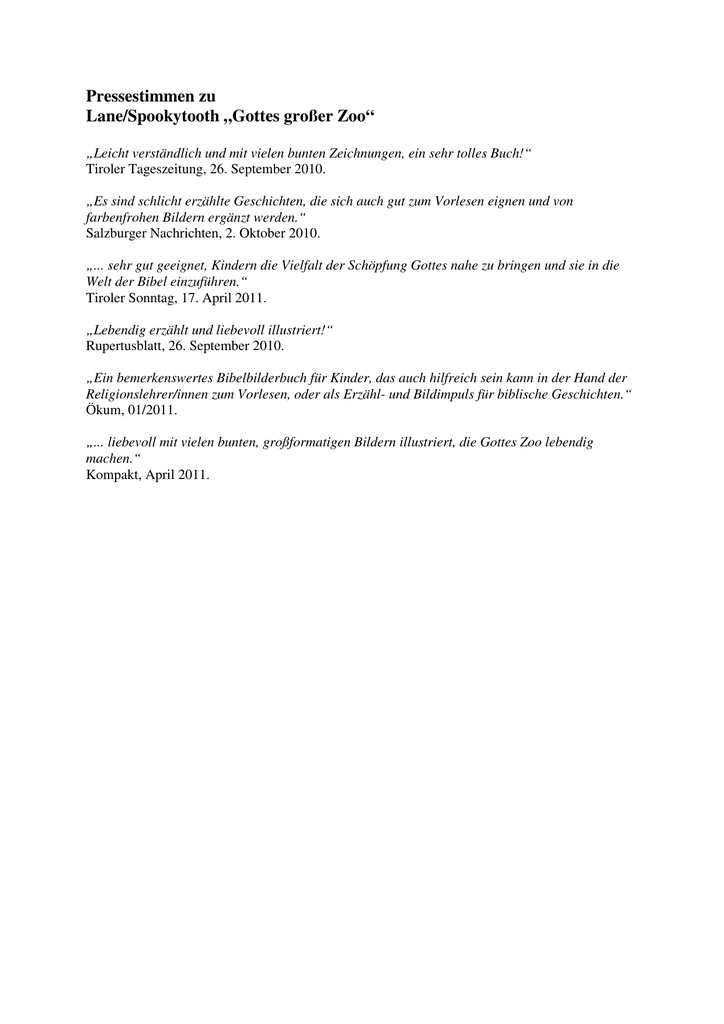 Pressestimmen zu
Lane/Spookytooth „Gottes großer Zoo“

„Leicht verständlich und mit vielen bunten Zeichnungen, ein sehr tolles Buch!“
Tiroler Tageszeitung, 26. September 2010.

„Es sind schlicht erzählte Geschichten, die sich auch gut zum Vorlesen eignen und von farbenfrohen Bildern ergänzt werden.“
Salzburger Nachrichten, 2. Oktober 2010.

„... sehr gut geeignet, Kindern die Vielfalt der Schöpfung Gottes nahe zu bringen und sie in die Welt der Bibel einzuführen.“
Tiroler Sonntag, 17. April 2011.

„Lebendig erzählt und liebevoll illustriert!“
Rupertusblatt, 26. September 2010.

„Ein bemerkenswertes Bibelbilderbuch für Kinder, das auch hilfreich sein kann in der Hand der Religionslehrer/innen zum Vorlesen, oder als Erzähl- und Bildimpuls für biblische Geschichten.“
Ökum, 01/2011.

„... liebevoll mit vielen bunten, großformatigen Bildern illustriert, die Gottes Zoo lebendig machen.“
Kompakt, April 2011.